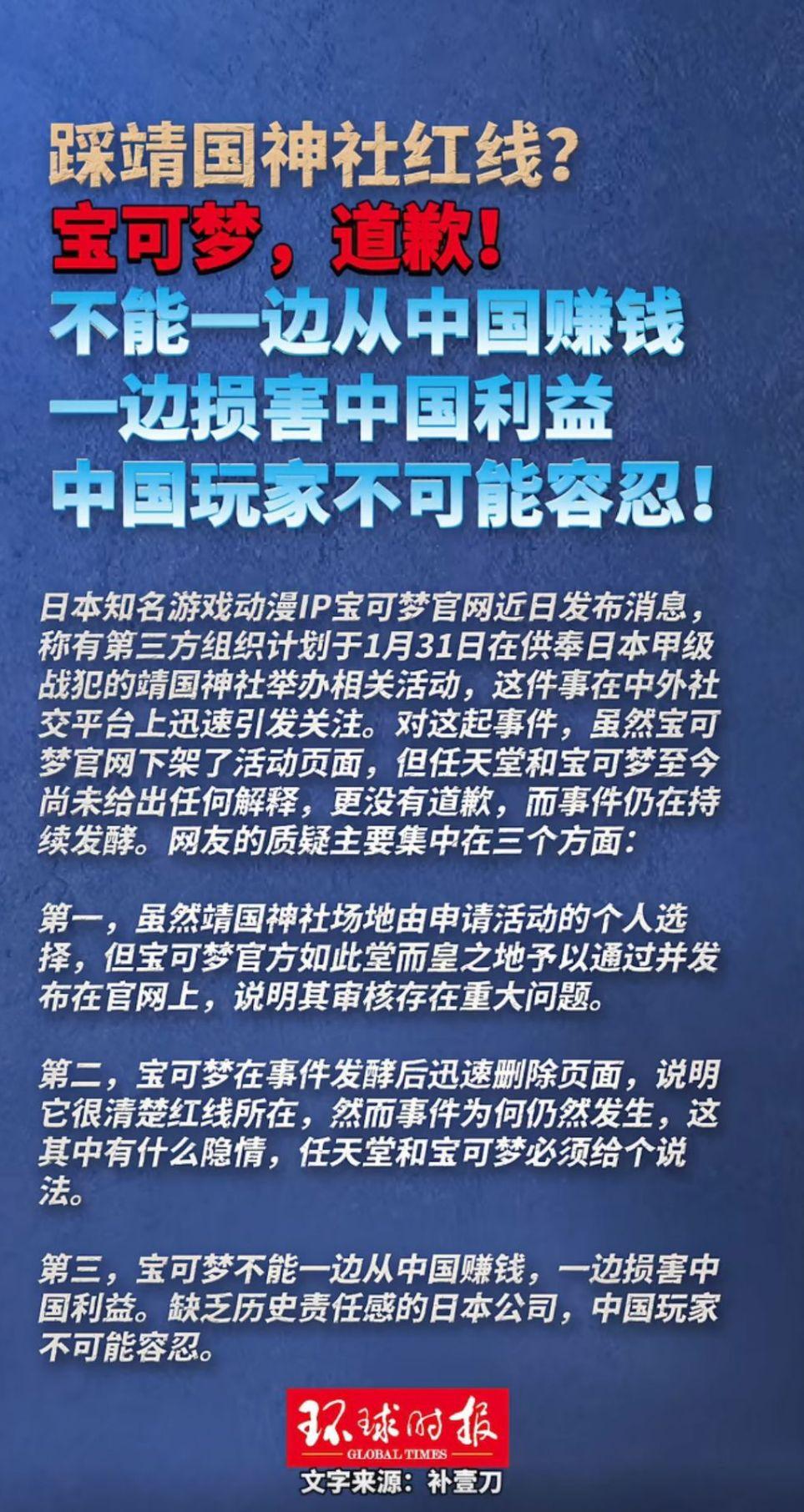 踩靖国神社红线？

宝可梦，道歉！

不能一边从中国赚钱
一边损害中国利益
中国玩家不可能容忍！

日本知名游戏动漫IP宝可梦官网近日发布消息，称有第三方组织计划于1月31日在供奉日本甲级战犯的靖国神社举办相关活动，这件事在中外社交平台上迅速引发关注。对这起事件，虽然宝可梦官网下架了活动页面，但任天堂和宝可梦至今尚未给出任何解释，更没有道歉，而事件仍在持续发酵。网友的质疑主要集中在三个方面：

第一，虽然靖国神社场地由申请活动的个人选择，但宝可梦官方如此堂而皇之地予以通过并发布在官网上，说明其审核存在重大问题。

第二，宝可梦在事件发酵后迅速删除页面，说明它很清楚红线所在，然而事件为何仍然发生，这其中有什么隐情，任天堂和宝可梦必须给个说法。

第三，宝可梦不能一边从中国赚钱，一边损害中国利益。缺乏历史责任感的日本公司，中国玩家不可能容忍。

环球时报
GLOBAL TIMES
文字来源：补壹刀